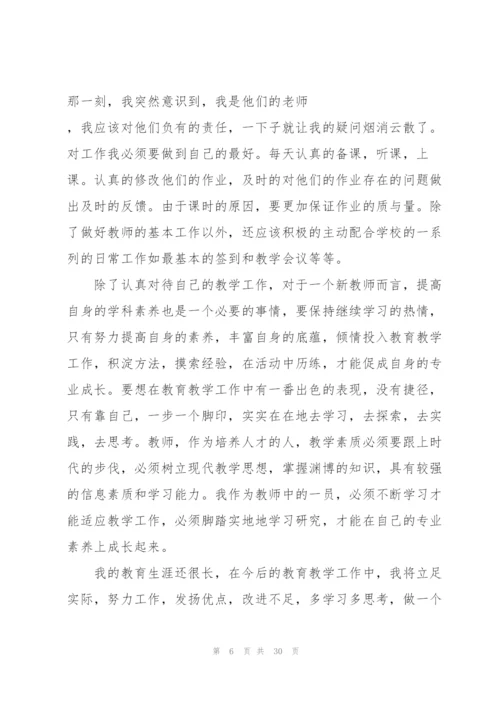 那一刻，我突然意识到，我是他们的老师

，我应该对他们负有的责任，一下子就让我的疑问烟消云散了。对工作我必须要做到自己的最好。每天认真的备课，听课，上课。认真的修改他们的作业，及时的对他们的作业存在的问题做出及时的反馈。由于课时的原因，要更加保证作业的质与量。除了做好教师的基本工作以外，还应该积极的主动配合学校的一系列的日常工作如最基本的签到和教学会议等等。

除了认真对待自己的教学工作，对于一个新教师而言，提高自身的学科素养也是一个必要的事情，要保持继续学习的热情，只有努力提高自身的素养，丰富自身的底蕴，倾情投入教育教学工作，积淀方法，摸索经验，在活动中历练，才能促成自身的专业成长。要想在教育教学工作中有一番出色的表现，没有捷径，只有靠自己，一步一个脚印，实实在在地去学习，去探索，去实践，去思考。教师，作为培养人才的人，教学素质必须要跟上时代的步伐，必须树立现代教学思想，掌握渊博的知识，具有较强的信息素质和学习能力。我作为教师中的一员，必须不断学习才能适应教学工作，必须脚踏实地地学习研究，才能在自己的专业素养上成长起来。

我的教育生涯还很长，在今后的教育教学工作中，我将立足实际，努力工作，发扬优点，改进不足，多学习多思考，做一个

第 6 页 共 30 页